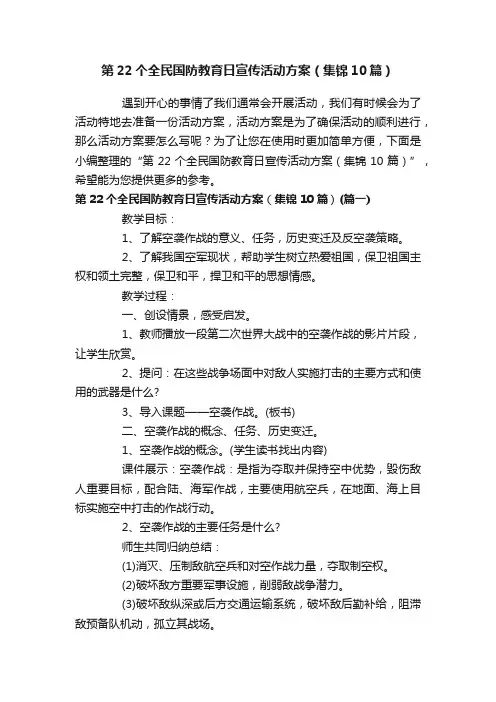 第 22 个全民国防教育日宣传活动方案（集锦 10 篇）

遇到开心的事情了我们通常会开展活动，我们有时候会为了活动特地去准备一份活动方案，活动方案是为了确保活动的顺利进行，那么活动方案要怎么写呢？为了让您在使用时更加简单方便，下面是小编整理的“第 22 个全民国防教育日宣传活动方案（集锦 10 篇）”，希望能为您提供更多的参考。

第 22 个全民国防教育日宣传活动方案（集锦 10 篇）(篇一)

教学目标：

1、了解空袭作战的意义、任务，历史变迁及反空袭策略。

2、了解我国空军现状，帮助学生树立热爱祖国，保卫祖国主权和领土完整，保卫和平，捍卫和平的思想情感。

教学过程：

一、创设情景，感受启发。

1、教师播放一段第二次世界大战中的空袭作战的影片片段，让学生欣赏。

2、提问：在这些战争场面中对敌人实施打击的主要方式和使用的武器是什么?

3、导入课题——空袭作战。(板书)

二、空袭作战的概念、任务、历史变迁。

1、空袭作战的概念。(学生读书找出内容)

课件展示：空袭作战：是指为夺取并保持空中优势，毁伤敌人重要目标，配合陆、海军作战，主要使用航空兵，在地面、海上目标实施空中打击的作战行动。

2、空袭作战的主要任务是什么?

师生共同归纳总结：

(1)消灭、压制敌航空兵和对空作战力量，夺取制空权。

(2)破坏敌方重要军事设施，削弱敌战争潜力。

(3)破坏敌纵深或后方交通运输系统，破坏敌后勤补给，阻滞敌预备队机动，孤立其战场。